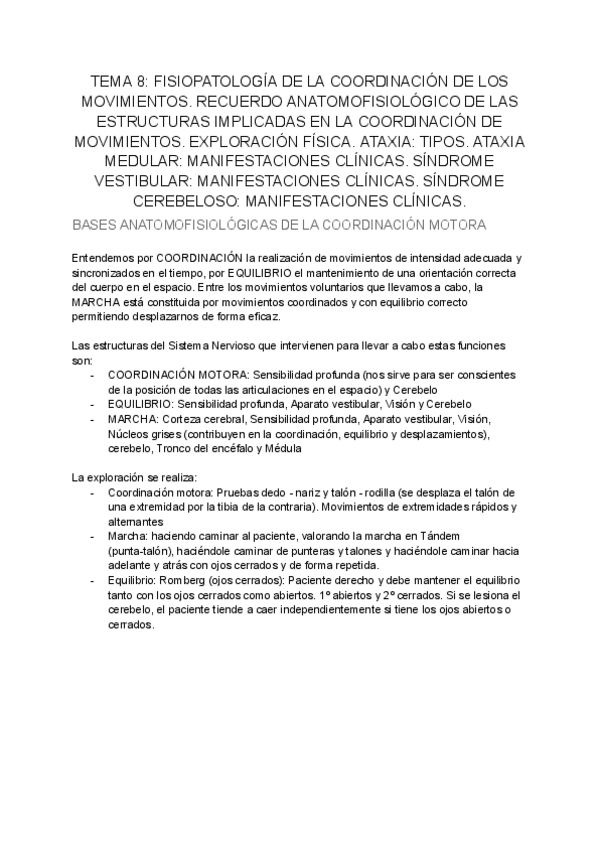 TEMA 8: FISIOPATOLOGÍA DE LA COORDINACIÓN DE LOS MOVIMIENTOS. RECUERDO ANATOMOFISIOLÓGICO DE LAS ESTRUCTURAS IMPLICADAS EN LA COORDINACIÓN DE MOVIMIENTOS. EXPLORACIÓN FÍSICA. ATAXIA: TIPOS. ATAXIA MEDULAR: MANIFESTACIONES CLÍNICAS. SÍNDROME VESTIBULAR: MANIFESTACIONES CLÍNICAS. SÍNDROME CEREBELOSO: MANIFESTACIONES CLÍNICAS.

BASES ANATOMOFISIOLÓGICAS DE LA COORDINACIÓN MOTORA

Entendemos por COORDINACIÓN la realización de movimientos de intensidad adecuada y sincronizados en el tiempo, por EQUILIBRIO el mantenimiento de una orientación correcta del cuerpo en el espacio. Entre los movimientos voluntarios que llevamos a cabo, la MARCHA está constituida por movimientos coordinados y con equilibrio correcto permitiendo desplazarnos de forma eficaz.

Las estructuras del Sistema Nervioso que intervienen para llevar a cabo estas funciones son:
- COORDINACIÓN MOTORA: Sensibilidad profunda (nos sirve para ser conscientes de la posición de todas las articulaciones en el espacio) y Cerebelo
- EQUILIBRIO: Sensibilidad profunda, Aparato vestibular, Visión y Cerebelo
- MARCHA: Corteza cerebral, Sensibilidad profunda, Aparato vestibular, Visión, Núcleos grises (contribuyen en la coordinación, equilibrio y desplazamientos), cerebelo, Tronco del encéfalo y Médula

La exploración se realiza:
- Coordinación motora: Pruebas dedo - nariz y talón - rodilla (se desplaza el talón de una extremidad por la tibia de la contraria). Movimientos de extremidades rápidos y alternantes
- Marcha: haciendo caminar al paciente, valorando la marcha en Tándem (punta-talón), haciéndole caminar de punteras y talones y haciéndole caminar hacia adelante y atrás con ojos cerrados y de forma repetida.
- Equilibrio: Romberg (ojos cerrados): Paciente derecho y debe mantener el equilibrio tanto con los ojos cerrados como abiertos. 1º abiertos y 2º cerrados. Si se lesiona el cerebelo, el paciente tiende a caer independientemente si tiene los ojos abiertos o cerrados.